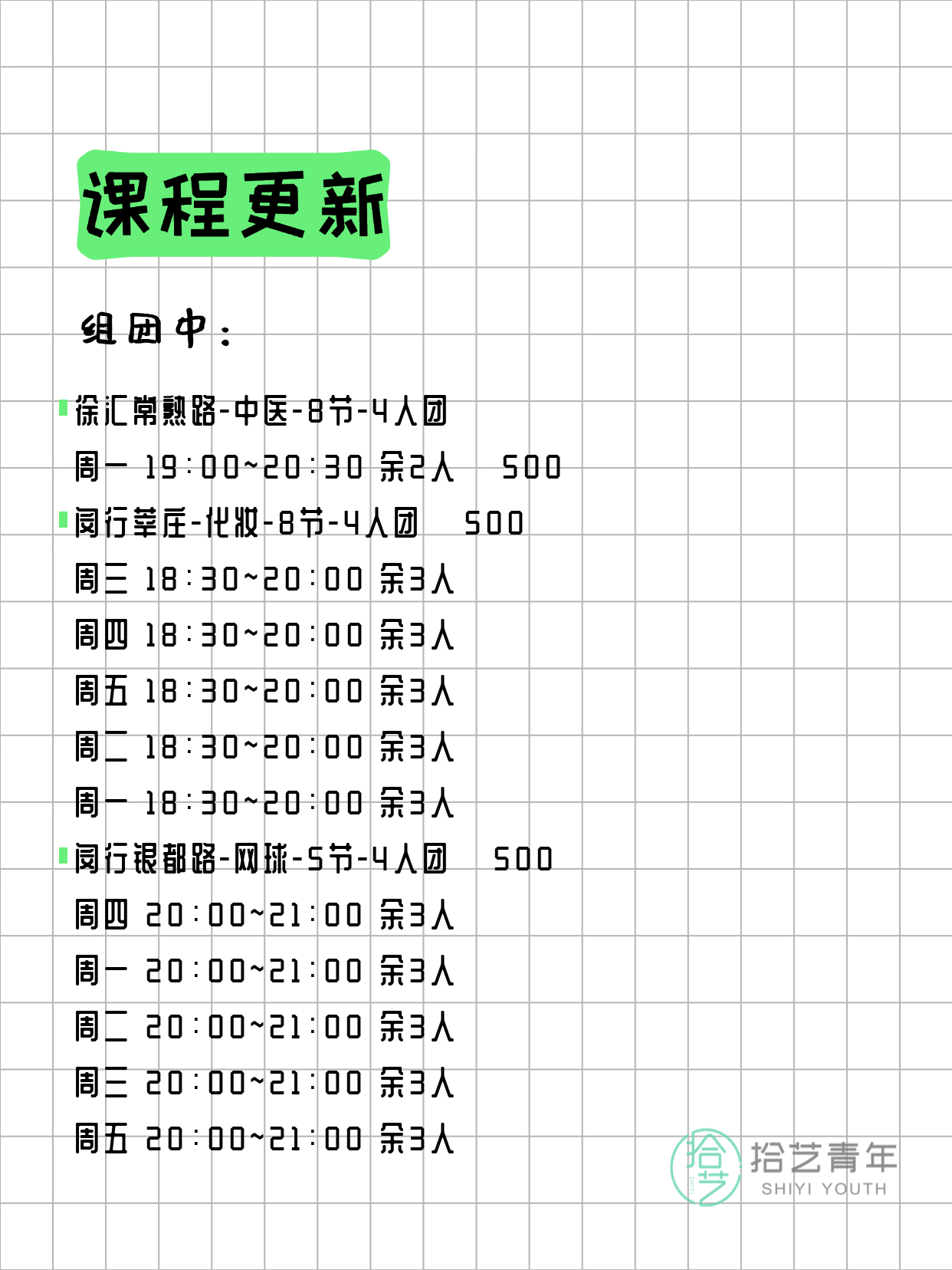 课程更新

组团中：

徐汇常熟路-中医-8节-4人团
周一 19:00~20:30 余2人 500

闵行莘庄-化妆-8节-4人团 500
周三 18:30~20:00 余3人
周四 18:30~20:00 余3人
周五 18:30~20:00 余3人
周二 18:30~20:00 余3人
周一 18:30~20:00 余3人

闵行银都路-网球-5节-4人团 500
周四 20:00~21:00 余3人
周一 20:00~21:00 余3人
周二 20:00~21:00 余3人
周三 20:00~21:00 余3人
周五 20:00~21:00 余3人

拾艺
拾艺青年
SHIYI YOUTH